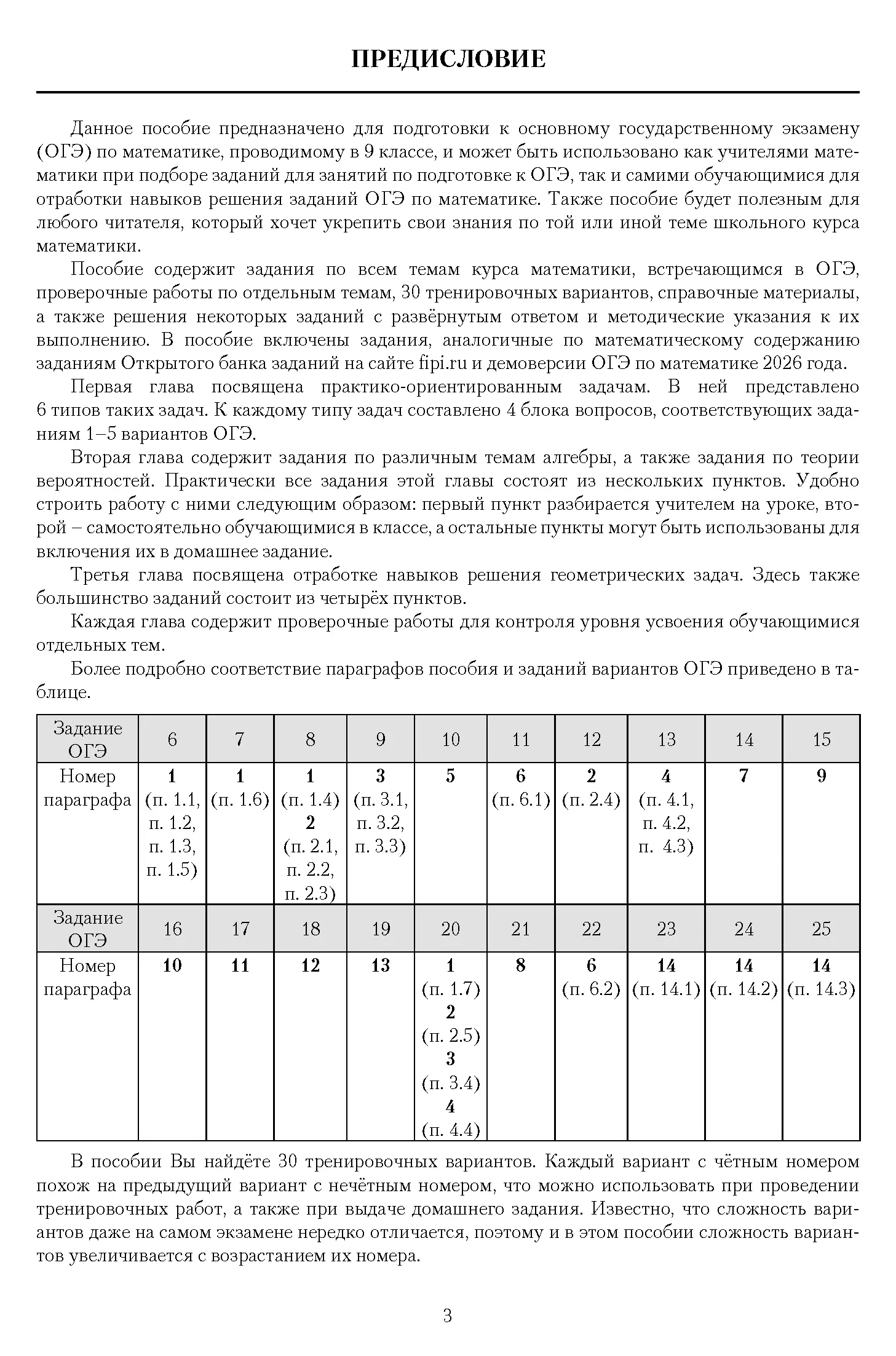 ПРЕДИСЛОВИЕ

Данное пособие предназначено для подготовки к основному государственному экзамену (ОГЭ) по математике, проводимому в 9 классе, и может быть использовано как учителями математики при подборе заданий для занятий по подготовке к ОГЭ, так и самими обучающимися для отработки навыков решения заданий ОГЭ по математике. Также пособие будет полезным для любого читателя, который хочет укрепить свои знания по той или иной теме школьного курса математики.

Пособие содержит задания по всем темам курса математики, встречающимся в ОГЭ, проверочные работы по отдельным темам, 30 тренировочных вариантов, справочные материалы, а также решения некоторых заданий с развёрнутым ответом и методические указания к их выполнению. В пособие включены задания, аналогичные по математическому содержанию заданиям Открытого банка заданий на сайте fipi.ru и демоверсии ОГЭ по математике 2026 года.

Первая глава посвящена практико-ориентированным задачам. В ней представлено 6 типов таких задач. К каждому типу задач составлено 4 блока вопросов, соответствующих заданиям 1–5 вариантов ОГЭ.

Вторая глава содержит задания по различным темам алгебры, а также задания по теории вероятностей. Практически все задания этой главы состоят из нескольких пунктов. Удобно строить работу с ними следующим образом: первый пункт разбирается учителем на уроке, второй – самостоятельно обучающимися в классе, а остальные пункты могут быть использованы для включения их в домашнее задание.

Третья глава посвящена отработке навыков решения геометрических задач. Здесь также большинство заданий состоит из четырёх пунктов.

Каждая глава содержит проверочные работы для контроля уровня усвоения обучающимися отдельных тем.

Более подробно соответствие параграфов пособия и заданий вариантов ОГЭ приведено в таблице.

| Задание ОГЭ | 6 | 7 | 8 | 9 | 10 | 11 | 12 | 13 | 14 | 15 |
|---|---|---|---|---|---|---|---|---|---|---|
| Номер параграфа | 1 (п. 1.1, п. 1.2, п. 1.3, п. 1.5) | 1 (п. 1.6) | 1 (п. 1.4) 2 (п. 2.1, п. 2.2, п. 2.3) | 3 (п. 3.1, п. 3.2, п. 3.3) | 5 | 6 (п. 6.1) | 2 (п. 2.4) | 4 (п. 4.1, п. 4.2, п. 4.3) | 7 | 9 |
| Задание ОГЭ | 16 | 17 | 18 | 19 | 20 | 21 | 22 | 23 | 24 | 25 |
| Номер параграфа | 10 | 11 | 12 | 13 | 1 (п. 1.7) 2 (п. 2.5) 3 (п. 3.4) 4 (п. 4.4) | 8 | 6 (п. 6.2) | 14 (п. 14.1) | 14 (п. 14.2) | 14 (п. 14.3) |

В пособии Вы найдёте 30 тренировочных вариантов. Каждый вариант с чётным номером похож на предыдущий вариант с нечётным номером, что можно использовать при проведении тренировочных работ, а также при выдаче домашнего задания. Известно, что сложность вариантов даже на самом экзамене нередко отличается, поэтому и в этом пособии сложность вариантов увеличивается с возрастанием их номера.

3